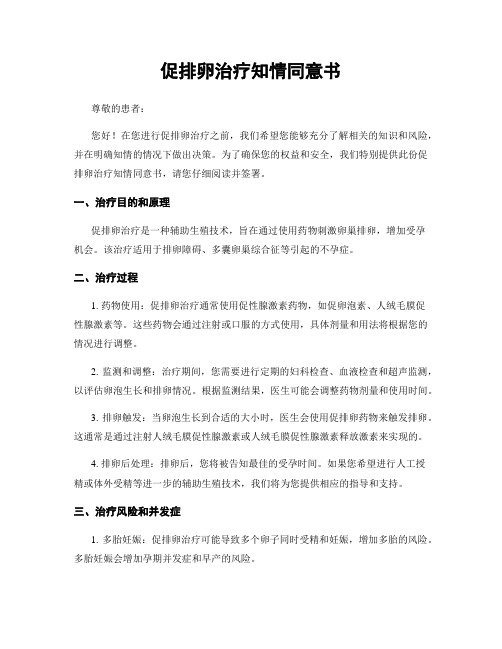 促排卵治疗知情同意书

尊敬的患者：

您好！在您进行促排卵治疗之前，我们希望您能够充分了解相关的知识和风险，并在明确知情的情况下做出决策。为了确保您的权益和安全，我们特别提供此份促排卵治疗知情同意书，请您仔细阅读并签署。

一、治疗目的和原理

促排卵治疗是一种辅助生殖技术，旨在通过使用药物刺激卵巢排卵，增加受孕机会。该治疗适用于排卵障碍、多囊卵巢综合征等引起的不孕症。

二、治疗过程

1. 药物使用：促排卵治疗通常使用促性腺激素药物，如促卵泡素、人绒毛膜促性腺激素等。这些药物会通过注射或口服的方式使用，具体剂量和用法将根据您的情况进行调整。

2. 监测和调整：治疗期间，您需要进行定期的妇科检查、血液检查和超声监测，以评估卵泡生长和排卵情况。根据监测结果，医生可能会调整药物剂量和使用时间。

3. 排卵触发：当卵泡生长到合适的大小时，医生会使用促排卵药物来触发排卵。这通常是通过注射人绒毛膜促性腺激素或人绒毛膜促性腺激素释放激素来实现的。

4. 排卵后处理：排卵后，您将被告知最佳的受孕时间。如果您希望进行人工授精或体外受精等进一步的辅助生殖技术，我们将为您提供相应的指导和支持。

三、治疗风险和并发症

1. 多胎妊娠：促排卵治疗可能导致多个卵子同时受精和妊娠，增加多胎的风险。多胎妊娠会增加孕期并发症和早产的风险。